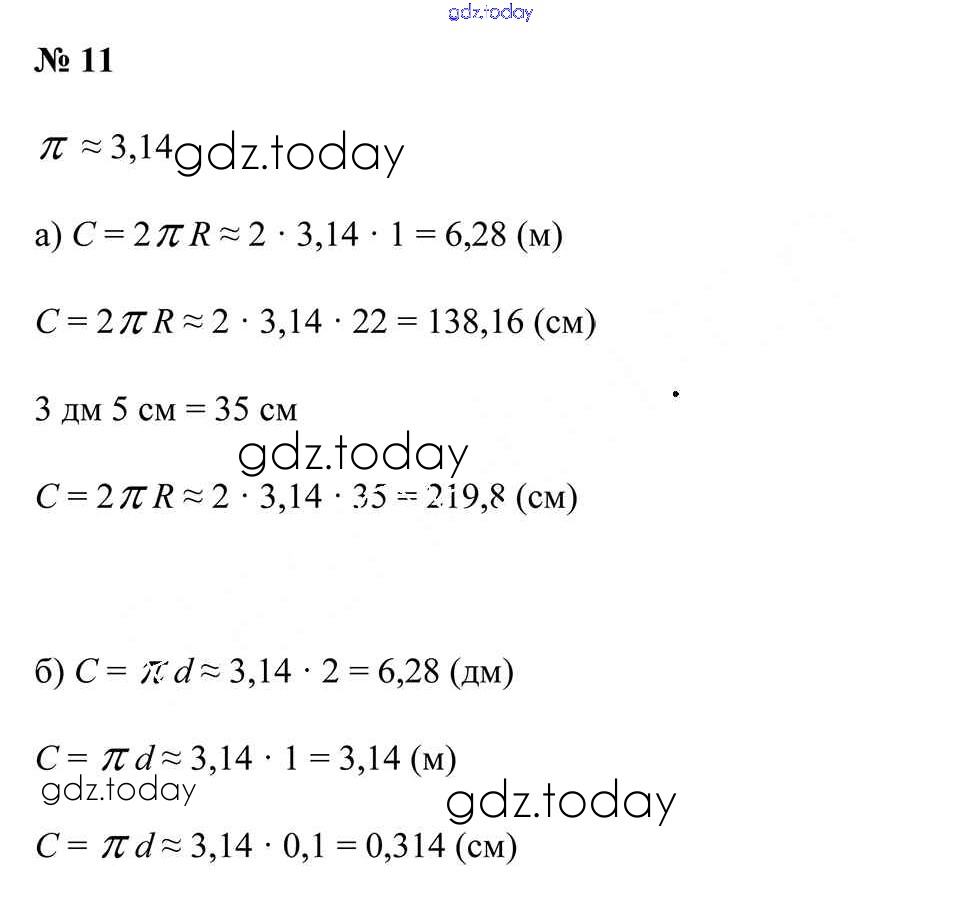 gdz.today

№ 11

$\pi \approx 3{,}14$ gdz.today

а) $C = 2\pi R \approx 2 \cdot 3{,}14 \cdot 1 = 6{,}28$ (м)

$C = 2\pi R \approx 2 \cdot 3{,}14 \cdot 22 = 138{,}16$ (см)

3 дм 5 см = 35 см

gdz.today

$C = 2\pi R \approx 2 \cdot 3{,}14 \cdot 35 = 219{,}8$ (см)

б) $C = \pi d \approx 3{,}14 \cdot 2 = 6{,}28$ (дм)

$C = \pi d \approx 3{,}14 \cdot 1 = 3{,}14$ (м)

gdz.today

gdz.today

$C = \pi d \approx 3{,}14 \cdot 0{,}1 = 0{,}314$ (см)